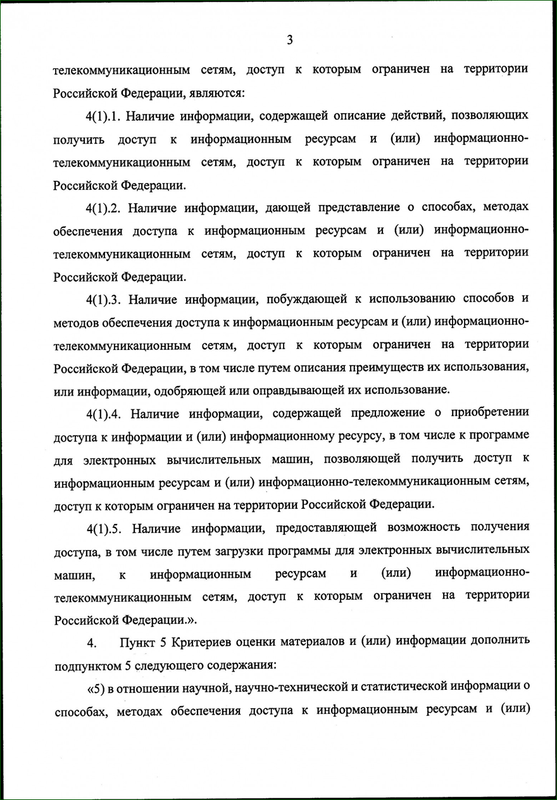 3

телекоммуникационным сетям, доступ к которым ограничен на территории Российской Федерации, являются:

4(1).1. Наличие информации, содержащей описание действий, позволяющих получить доступ к информационным ресурсам и (или) информационно-телекоммуникационным сетям, доступ к которым ограничен на территории Российской Федерации.

4(1).2. Наличие информации, дающей представление о способах, методах обеспечения доступа к информационным ресурсам и (или) информационно-телекоммуникационным сетям, доступ к которым ограничен на территории Российской Федерации.

4(1).3. Наличие информации, побуждающей к использованию способов и методов обеспечения доступа к информационным ресурсам и (или) информационно-телекоммуникационным сетям, доступ к которым ограничен на территории Российской Федерации, в том числе путем описания преимуществ их использования, или информации, одобряющей или оправдывающей их использование.

4(1).4. Наличие информации, содержащей предложение о приобретении доступа к информации и (или) информационному ресурсу, в том числе к программе для электронных вычислительных машин, позволяющей получить доступ к информационным ресурсам и (или) информационно-телекоммуникационным сетям, доступ к которым ограничен на территории Российской Федерации.

4(1).5. Наличие информации, предоставляющей возможность получения доступа, в том числе путем загрузки программы для электронных вычислительных машин, к информационным ресурсам и (или) информационно-телекоммуникационным сетям, доступ к которым ограничен на территории Российской Федерации.».

4. Пункт 5 Критериев оценки материалов и (или) информации дополнить подпунктом 5 следующего содержания:

«5) в отношении научной, научно-технической и статистической информации о способах, методах обеспечения доступа к информационным ресурсам и (или)